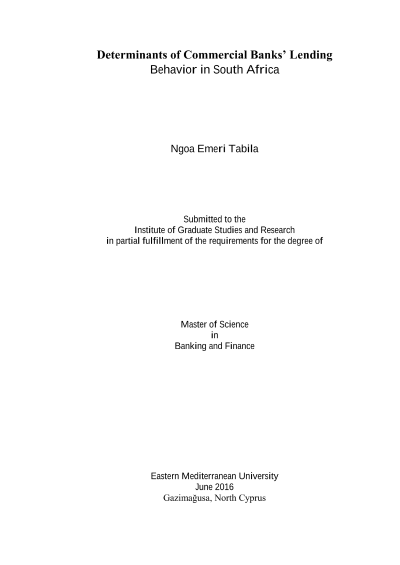 Determinants of Commercial Banks' Lending
Behavior in South Africa

Ngoa Emeri Tabila

Submitted to the
Institute of Graduate Studies and Research
in partial fulfillment of the requirements for the degree of

Master of Science
in
Banking and Finance

Eastern Mediterranean University
June 2016
Gazimağusa, North Cyprus